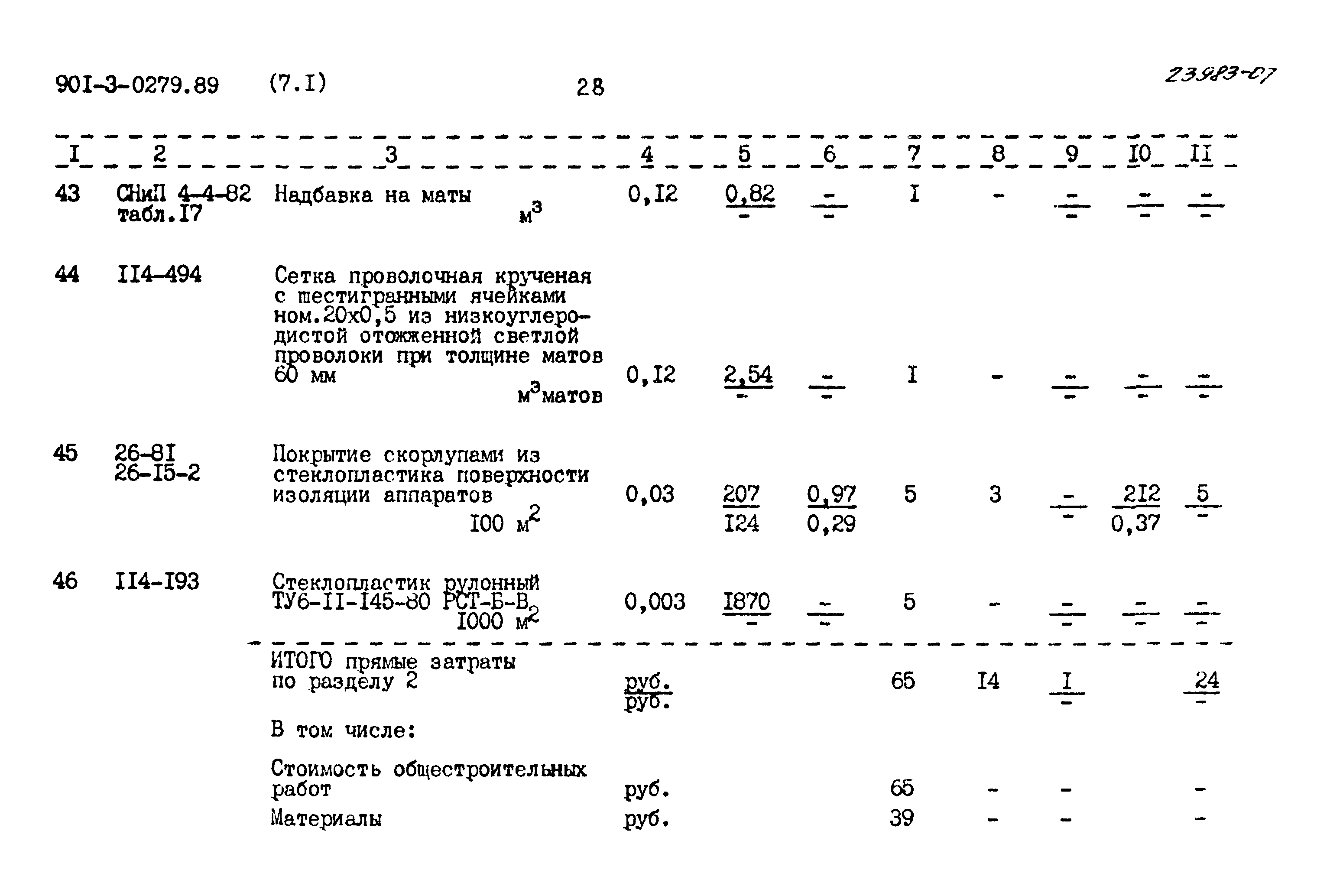 90I-3-0279.89 (7.I) 28 23983-07

| I | 2 | 3 | 4 | 5 | 6 | 7 | 8 | 9 | I0 | II |
|---|---|---|---|---|---|---|---|---|---|---|
| 43 | СНиП 4-4-82 табл.I7 | Надбавка на маты $м^3$ | 0,I2 | $\frac{0,82}{-}$ | $\frac{-}{-}$ | I | - | $\frac{-}{-}$ | $\frac{-}{-}$ | $\frac{-}{-}$ |
| 44 | II4-494 | Сетка проволочная крученая с шестигранными ячейками ном.20х0,5 из низкоуглеродистой отожженной светлой проволоки при толщине матов 60 мм $м^3$матов | 0,I2 | $\frac{2,54}{-}$ | $\frac{-}{-}$ | I | - | $\frac{-}{-}$ | $\frac{-}{-}$ | $\frac{-}{-}$ |
| 45 | 26-8I 26-I5-2 | Покрытие скорлупами из стеклопластика поверхности изоляции аппаратов I00 $м^2$ | 0,03 | $\frac{207}{I24}$ | $\frac{0,97}{0,29}$ | 5 | 3 | $\frac{-}{-}$ | $\frac{2I2}{0,37}$ | $\frac{5}{-}$ |
| 46 | II4-I93 | Стеклопластик рулонный ТУ6-II-I45-80 РСТ-Б-В I000 $м^2$ | 0,003 | $\frac{I870}{-}$ | $\frac{-}{-}$ | 5 | - | $\frac{-}{-}$ | $\frac{-}{-}$ | $\frac{-}{-}$ |
| | | ИТОГО прямые затраты по разделу 2 | $\frac{руб.}{руб.}$ | | | 65 | I4 | $\frac{I}{-}$ | | $\frac{24}{-}$ |
| | | В том числе: | | | | | | | | |
| | | Стоимость общестроительных работ | руб. | | | 65 | - | - | | - |
| | | Материалы | руб. | | | 39 | - | - | | - |